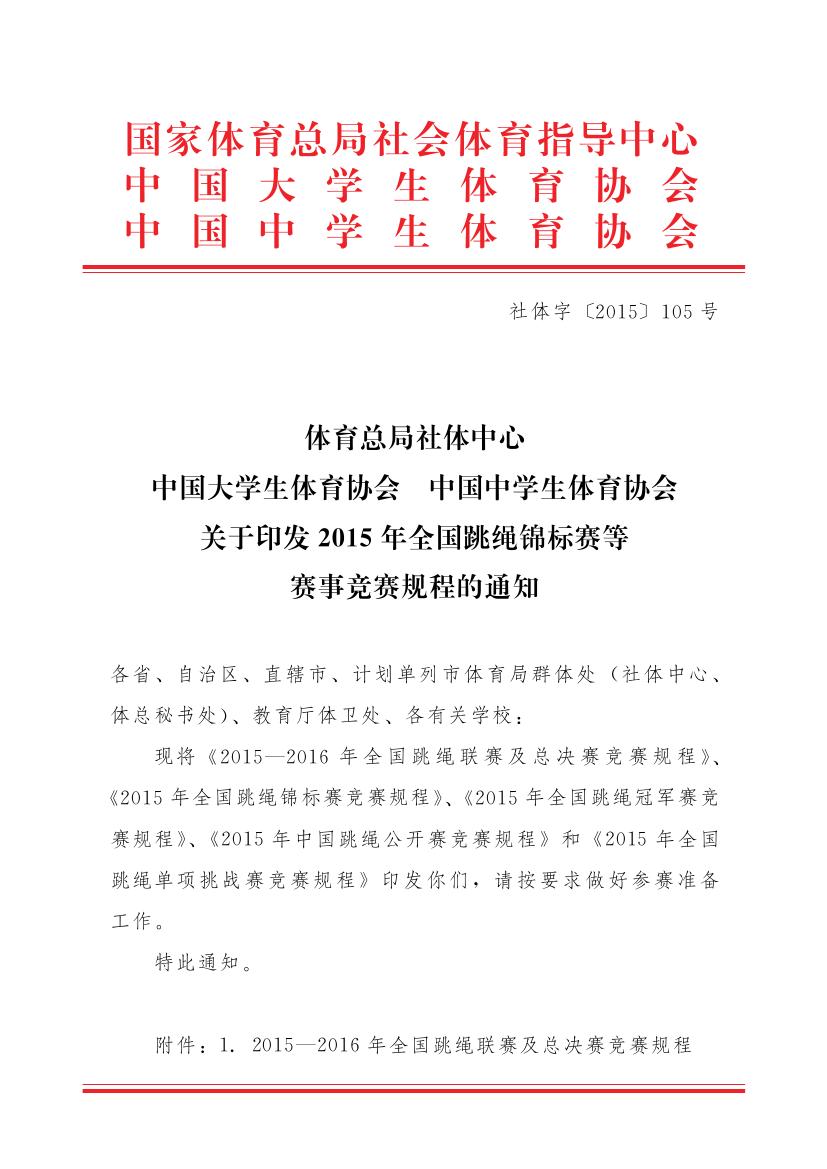 国家体育总局社会体育指导中心
中国大学生体育协会
中国中学生体育协会

社体字〔2015〕105号

体育总局社体中心
中国大学生体育协会　中国中学生体育协会
关于印发2015年全国跳绳锦标赛等
赛事竞赛规程的通知

各省、自治区、直辖市、计划单列市体育局群体处（社体中心、体总秘书处）、教育厅体卫处、各有关学校：

现将《2015—2016年全国跳绳联赛及总决赛竞赛规程》、《2015年全国跳绳锦标赛竞赛规程》、《2015年全国跳绳冠军赛竞赛规程》、《2015年中国跳绳公开赛竞赛规程》和《2015年全国跳绳单项挑战赛竞赛规程》印发你们，请按要求做好参赛准备工作。

特此通知。

附件：1. 2015—2016年全国跳绳联赛及总决赛竞赛规程